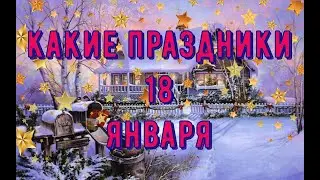 КАКИЕ ПРАЗДНИКИ
18
ЯНВАРЯ